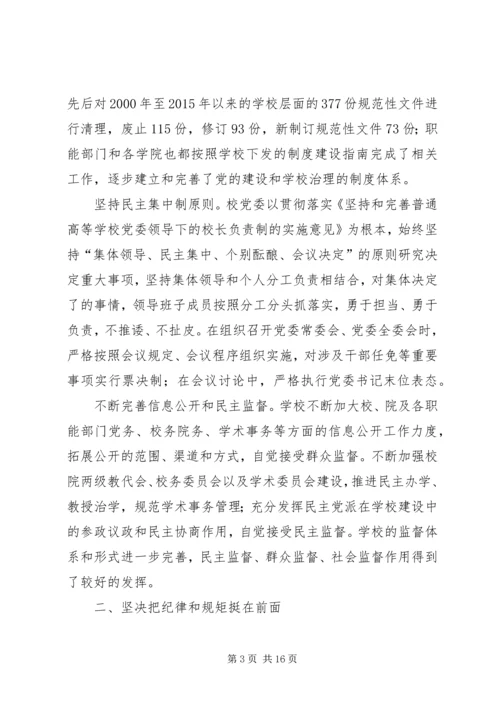 先后对2000年至2015年以来的学校层面的377份规范性文件进行清理，废止115份，修订93份，新制订规范性文件73份；职能部门和各学院也都按照学校下发的制度建设指南完成了相关工作，逐步建立和完善了党的建设和学校治理的制度体系。

坚持民主集中制原则。校党委以贯彻落实《坚持和完善普通高等学校党委领导下的校长负责制的实施意见》为根本，始终坚持“集体领导、民主集中、个别酝酿、会议决定”的原则研究决定重大事项，坚持集体领导和个人分工负责相结合，对集体决定了的事情，领导班子成员按照分工分头抓落实，勇于担当、勇于负责，不推诿、不扯皮。在组织召开党委常委会、党委全委会时，严格按照会议规定、会议程序组织实施，对涉及干部任免等重要事项实行票决制；在会议讨论中，严格执行党委书记末位表态。

不断完善信息公开和民主监督。学校不断加大校、院及各职能部门党务、校务院务、学术事务等方面的信息公开工作力度，拓展公开的范围、渠道和方式，自觉接受群众监督。不断加强校院两级教代会、校务委员会以及学术委员会建设，推进民主办学、教授治学，规范学术事务管理；充分发挥民主党派在学校建设中的参政议政和民主协商作用，自觉接受民主监督。学校的监督体系和形式进一步完善，民主监督、群众监督、社会监督作用得到了较好的发挥。

二、坚决把纪律和规矩挺在前面

第3页 共16页